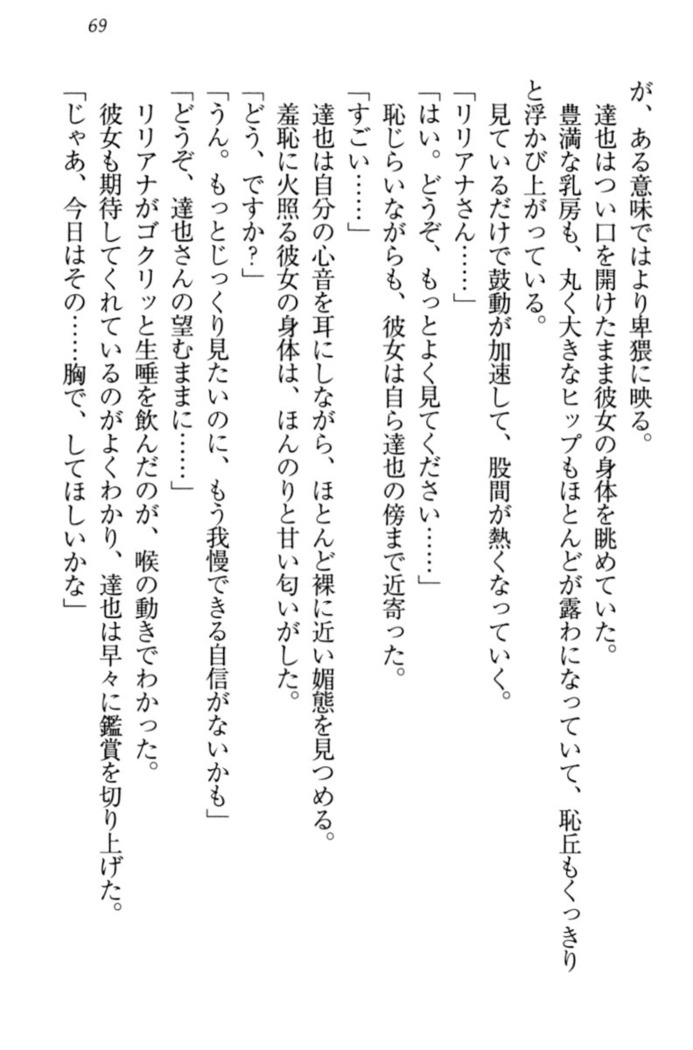 69

が、ある意味ではより卑猥に映る。
達也はつい口を開けたまま彼女の身体を眺めていた。
豊満な乳房も、丸く大きなヒップもほとんどが露わになっていて、恥丘もくっきりと浮かび上がっている。
見ているだけで鼓動が加速して、股間が熱くなっていく。
「リリアナさん……」
「はい。どうぞ、もっとよく見てください……」
恥じらいながらも、彼女は自ら達也の傍まで近寄った。
「すごい……」
達也は自分の心音を耳にしながら、ほとんど裸に近い媚態を見つめる。
羞恥に火照る彼女の身体は、ほんのりと甘い匂いがした。
「どう、ですか？」
「うん。もっとじっくり見たいのに、もう我慢できる自信がないかも」
「どうぞ、達也さんの望むままに……」
リリアナがゴクリッと生唾を飲んだのが、喉の動きでわかった。
彼女も期待してくれているのがよくわかり、達也は早々に鑑賞を切り上げた。
「じゃあ、今日はその……胸で、してほしいかな」